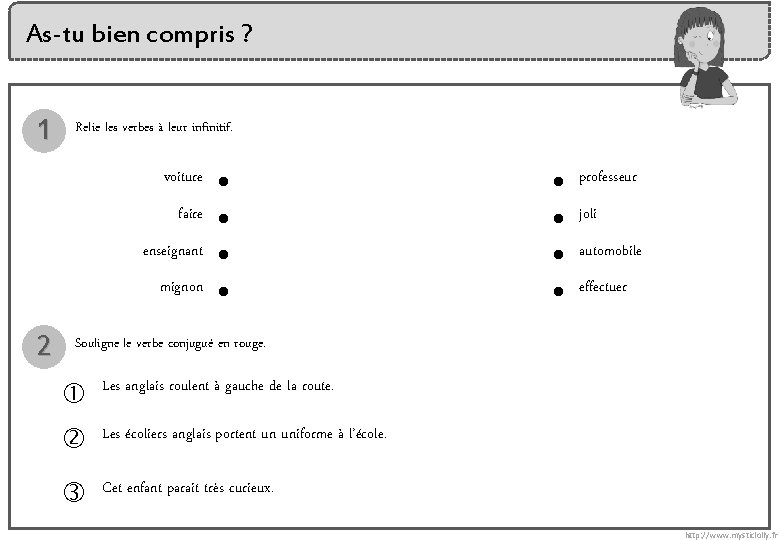 As-tu bien compris ?

1 Relie les verbes à leur infinitif.

voiture

faire

enseignant

mignon

professeur

joli

automobile

effectuer

2 Souligne le verbe conjugué en rouge.

① Les anglais roulent à gauche de la route.

② Les écoliers anglais portent un uniforme à l'école.

③ Cet enfant parait très curieux.

http://www.mysticlolly.fr